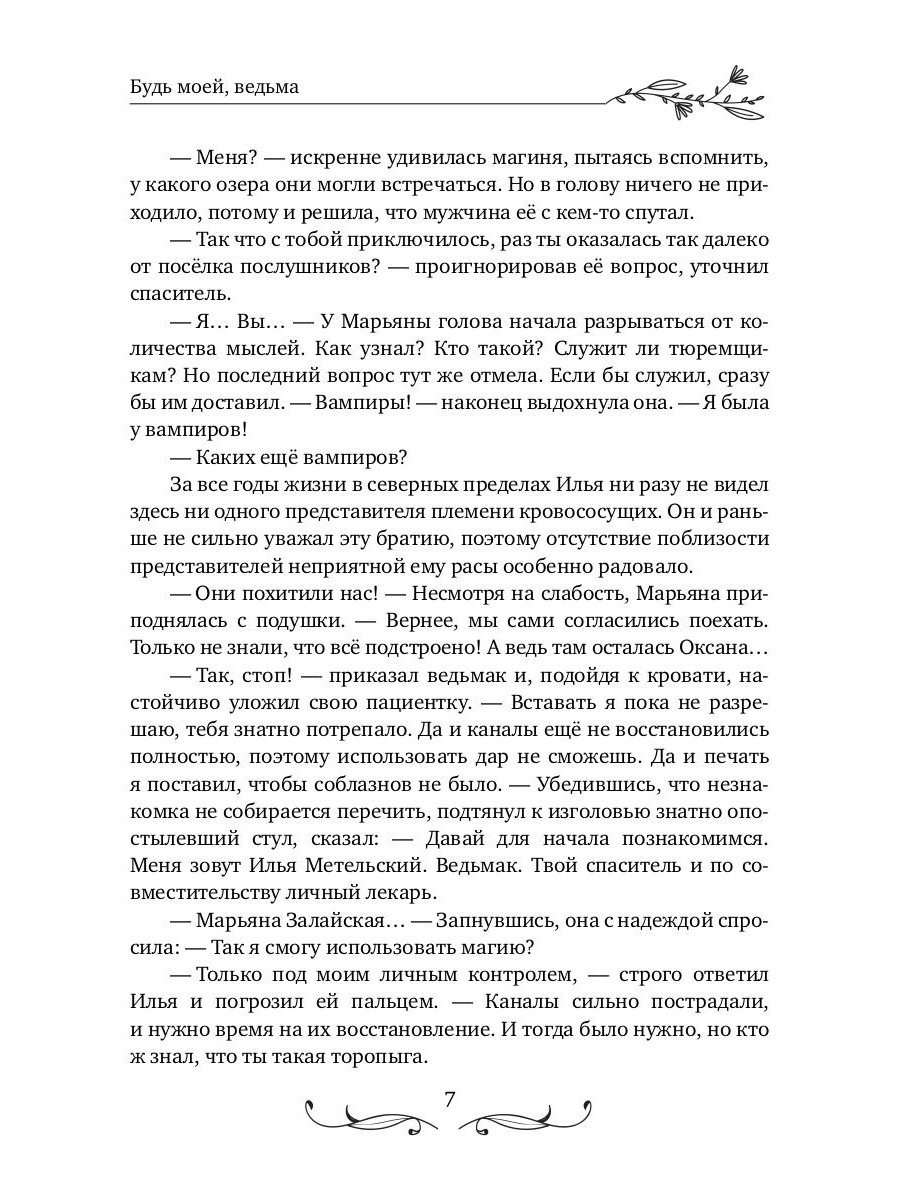 Будь моей, ведьма

— Меня? — искренне удивилась магиня, пытаясь вспомнить, у какого озера они могли встречаться. Но в голову ничего не приходило, потому и решила, что мужчина её с кем-то спутал.

— Так что с тобой приключилось, раз ты оказалась так далеко от посёлка послушников? — проигнорировав её вопрос, уточнил спаситель.

— Я… Вы… — У Марьяны голова начала разрываться от количества мыслей. Как узнал? Кто такой? Служит ли тюремщикам? Но последний вопрос тут же отмела. Если бы служил, сразу бы им доставил. — Вампиры! — наконец выдохнула она. — Я была у вампиров!

— Каких ещё вампиров?

За все годы жизни в северных пределах Илья ни разу не видел здесь ни одного представителя племени кровососущих. Он и раньше не сильно уважал эту братию, поэтому отсутствие поблизости представителей неприятной ему расы особенно радовало.

— Они похитили нас! — Несмотря на слабость, Марьяна приподнялась с подушки. — Вернее, мы сами согласились поехать. Только не знали, что всё подстроено! А ведь там осталась Оксана…

— Так, стоп! — приказал ведьмак и, подойдя к кровати, настойчиво уложил свою пациентку. — Вставать я пока не разрешаю, тебя знатно потрепало. Да и каналы ещё не восстановились полностью, поэтому использовать дар не сможешь. Да и печать я поставил, чтобы соблазнов не было. — Убедившись, что незнакомка не собирается перечить, подтянул к изголовью знатно опостылевший стул, сказал: — Давай для начала познакомимся. Меня зовут Илья Метельский. Ведьмак. Твой спаситель и по совместительству личный лекарь.

— Марьяна Залайская… — Запнувшись, она с надеждой спросила: — Так я смогу использовать магию?

— Только под моим личным контролем, — строго ответил Илья и погрозил ей пальцем. — Каналы сильно пострадали, и нужно время на их восстановление. И тогда было нужно, но кто ж знал, что ты такая торопыга.

7